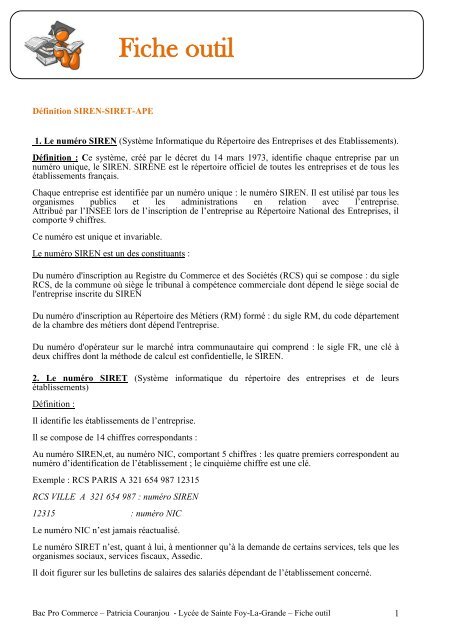 Fiche outil

Définition SIREN-SIRET-APE

1. Le numéro SIREN (Système Informatique du Répertoire des Entreprises et des Etablissements).

Définition : Ce système, créé par le décret du 14 mars 1973, identifie chaque entreprise par un numéro unique, le SIREN. SIRENE est le répertoire officiel de toutes les entreprises et de tous les établissements français.

Chaque entreprise est identifiée par un numéro unique : le numéro SIREN. Il est utilisé par tous les organismes publics et les administrations en relation avec l'entreprise. Attribué par l'INSEE lors de l'inscription de l'entreprise au Répertoire National des Entreprises, il comporte 9 chiffres.

Ce numéro est unique et invariable.

Le numéro SIREN est un des constituants :

Du numéro d'inscription au Registre du Commerce et des Sociétés (RCS) qui se compose : du sigle RCS, de la commune où siège le tribunal à compétence commerciale dont dépend le siège social de l'entreprise inscrite du SIREN

Du numéro d'inscription au Répertoire des Métiers (RM) formé : du sigle RM, du code département de la chambre des métiers dont dépend l'entreprise.

Du numéro d'opérateur sur le marché intra communautaire qui comprend : le sigle FR, une clé à deux chiffres dont la méthode de calcul est confidentielle, le SIREN.

2. Le numéro SIRET (Système informatique du répertoire des entreprises et de leurs établissements)

Définition :

Il identifie les établissements de l'entreprise.

Il se compose de 14 chiffres correspondants :

Au numéro SIREN,et, au numéro NIC, comportant 5 chiffres : les quatre premiers correspondent au numéro d'identification de l'établissement ; le cinquième chiffre est une clé.

Exemple : RCS PARIS A 321 654 987 12315

RCS VILLE A 321 654 987 : numéro SIREN

12315 : numéro NIC

Le numéro NIC n'est jamais réactualisé.

Le numéro SIRET n'est, quant à lui, à mentionner qu'à la demande de certains services, tels que les organismes sociaux, services fiscaux, Assedic.

Il doit figurer sur les bulletins de salaires des salariés dépendant de l'établissement concerné.

Bac Pro Commerce – Patricia Couranjou - Lycée de Sainte Foy-La-Grande – Fiche outil 1